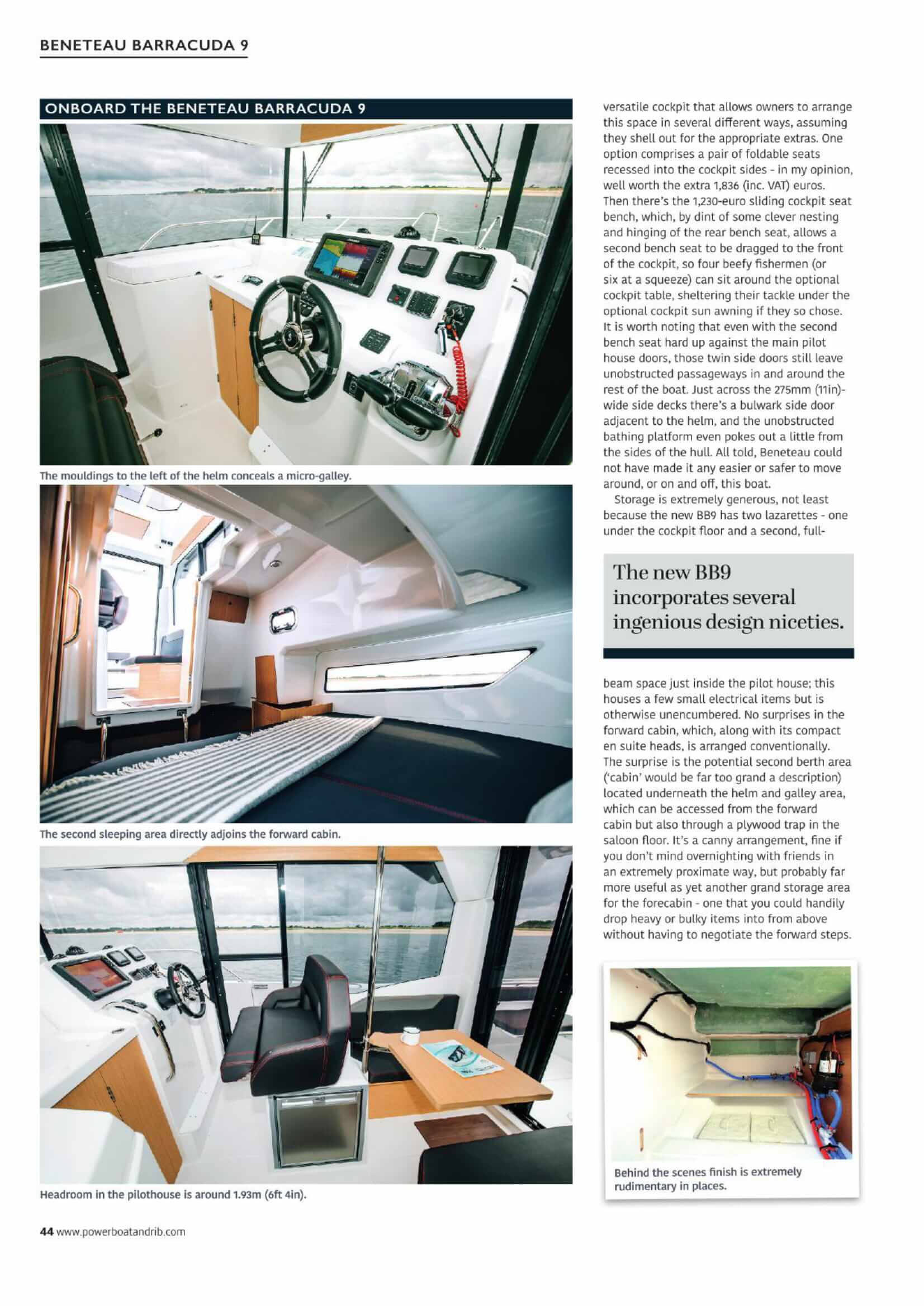 BENETEAU BARRACUDA 9

ONBOARD THE BENETEAU BARRACUDA 9

The mouldings to the left of the helm conceals a micro-galley.

The second sleeping area directly adjoins the forward cabin.

Headroom in the pilothouse is around 1.93m (6ft 4in).

versatile cockpit that allows owners to arrange this space in several different ways, assuming they shell out for the appropriate extras. One option comprises a pair of foldable seats recessed into the cockpit sides - in my opinion, well worth the extra 1,836 (inc. VAT) euros. Then there's the 1,230-euro sliding cockpit seat bench, which, by dint of some clever nesting and hinging of the rear bench seat, allows a second bench seat to be dragged to the front of the cockpit, so four beefy fishermen (or six at a squeeze) can sit around the optional cockpit table, sheltering their tackle under the optional cockpit sun awning if they so chose. It is worth noting that even with the second bench seat hard up against the main pilot house doors, those twin side doors still leave unobstructed passageways in and around the rest of the boat. Just across the 275mm (11in)-wide side decks there's a bulwark side door adjacent to the helm, and the unobstructed bathing platform even pokes out a little from the sides of the hull. All told, Beneteau could not have made it any easier or safer to move around, or on and off, this boat.

Storage is extremely generous, not least because the new BB9 has two lazarettes - one under the cockpit floor and a second, full-

The new BB9 incorporates several ingenious design niceties.

beam space just inside the pilot house; this houses a few small electrical items but is otherwise unencumbered. No surprises in the forward cabin, which, along with its compact en suite heads, is arranged conventionally. The surprise is the potential second berth area ('cabin' would be far too grand a description) located underneath the helm and galley area, which can be accessed from the forward cabin but also through a plywood trap in the saloon floor. It's a canny arrangement, fine if you don't mind overnighting with friends in an extremely proximate way, but probably far more useful as yet another grand storage area for the forecabin - one that you could handily drop heavy or bulky items into from above without having to negotiate the forward steps.

Behind the scenes finish is extremely rudimentary in places.

44 www.powerboatandrib.com